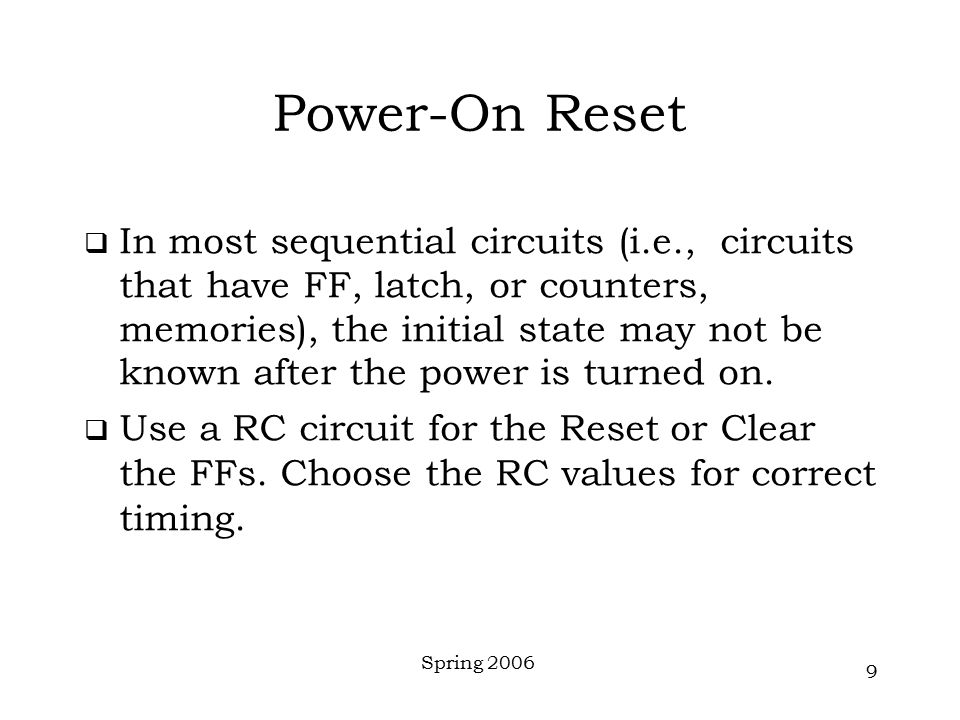 Power-On Reset

❑ In most sequential circuits (i.e., circuits that have FF, latch, or counters, memories), the initial state may not be known after the power is turned on.

❑ Use a RC circuit for the Reset or Clear the FFs. Choose the RC values for correct timing.

Spring 2006

9